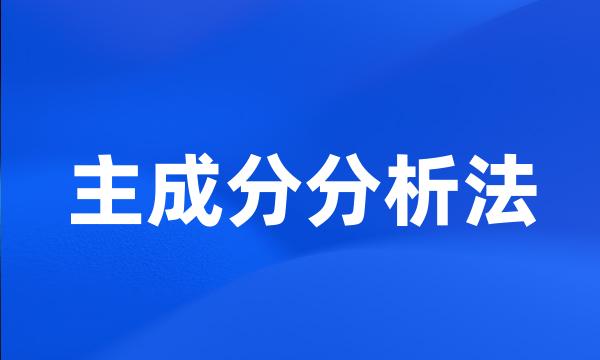 主成分分析法